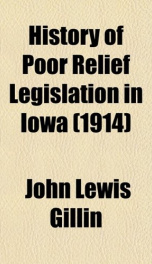 History of Poor Relief Legislation in Iowa (1914)

John Lewis Gillin